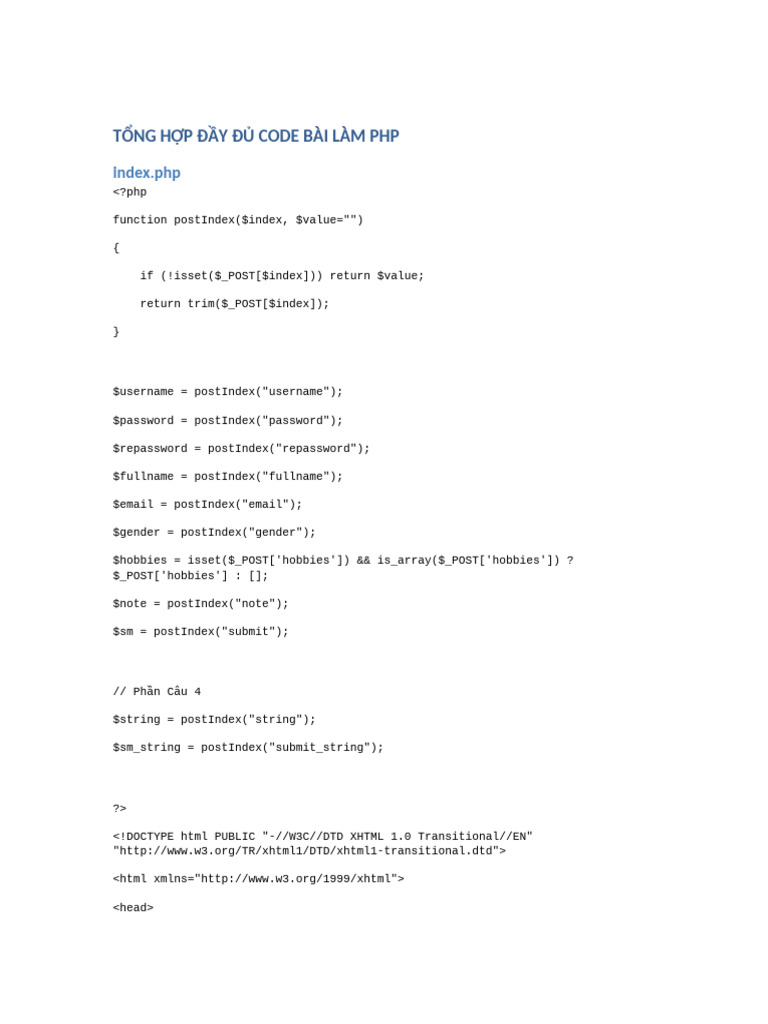 TỔNG HỢP ĐẦY ĐỦ CODE BÀI LÀM PHP

Index.php

<?php

function postIndex($index, $value="")

{

if (!isset($_POST[$index])) return $value;

return trim($_POST[$index]);

}

$username = postIndex("username");

$password = postIndex("password");

$repassword = postIndex("repassword");

$fullname = postIndex("fullname");

$email = postIndex("email");

$gender = postIndex("gender");

$hobbies = isset($_POST['hobbies']) && is_array($_POST['hobbies']) ? $_POST['hobbies'] : [];

$note = postIndex("note");

$sm = postIndex("submit");

// Phần Câu 4

$string = postIndex("string");

$sm_string = postIndex("submit_string");

?>

<!DOCTYPE html PUBLIC "-//W3C//DTD XHTML 1.0 Transitional//EN" "http://www.w3.org/TR/xhtml1/DTD/xhtml1-transitional.dtd">

<html xmlns="http://www.w3.org/1999/xhtml">

<head>